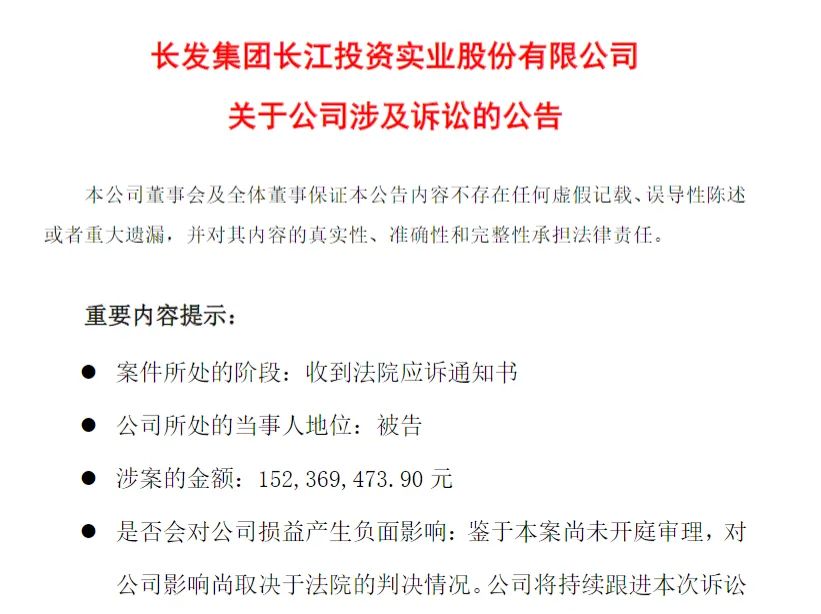 长发集团长江投资实业股份有限公司
关于公司涉及诉讼的公告

本公司董事会及全体董事保证本公告内容不存在任何虚假记载、误导性陈述或者重大遗漏，并对其内容的真实性、准确性和完整性承担法律责任。

重要内容提示：

● 案件所处的阶段：收到法院应诉通知书

● 公司所处的当事人地位：被告

● 涉案的金额：152,369,473.90 元

● 是否会对公司损益产生负面影响：鉴于本案尚未开庭审理，对公司影响尚取决于法院的判决情况。公司将持续跟进本次诉讼